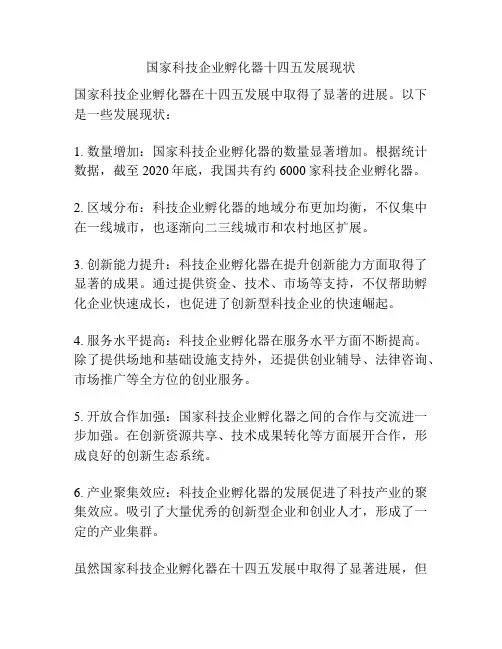 国家科技企业孵化器十四五发展现状

国家科技企业孵化器在十四五发展中取得了显著的进展。以下是一些发展现状：

1. 数量增加：国家科技企业孵化器的数量显著增加。根据统计数据，截至 2020 年底，我国共有约 6000 家科技企业孵化器。

2. 区域分布：科技企业孵化器的地域分布更加均衡，不仅集中在一线城市，也逐渐向二三线城市和农村地区扩展。

3. 创新能力提升：科技企业孵化器在提升创新能力方面取得了显著的成果。通过提供资金、技术、市场等支持，不仅帮助孵化企业快速成长，也促进了创新型科技企业的快速崛起。

4. 服务水平提高：科技企业孵化器在服务水平方面不断提高。除了提供场地和基础设施支持外，还提供创业辅导、法律咨询、市场推广等全方位的创业服务。

5. 开放合作加强：国家科技企业孵化器之间的合作与交流进一步加强。在创新资源共享、技术成果转化等方面展开合作，形成良好的创新生态系统。

6. 产业聚集效应：科技企业孵化器的发展促进了科技产业的聚集效应。吸引了大量优秀的创新型企业和创业人才，形成了一定的产业集群。

虽然国家科技企业孵化器在十四五发展中取得了显著进展，但